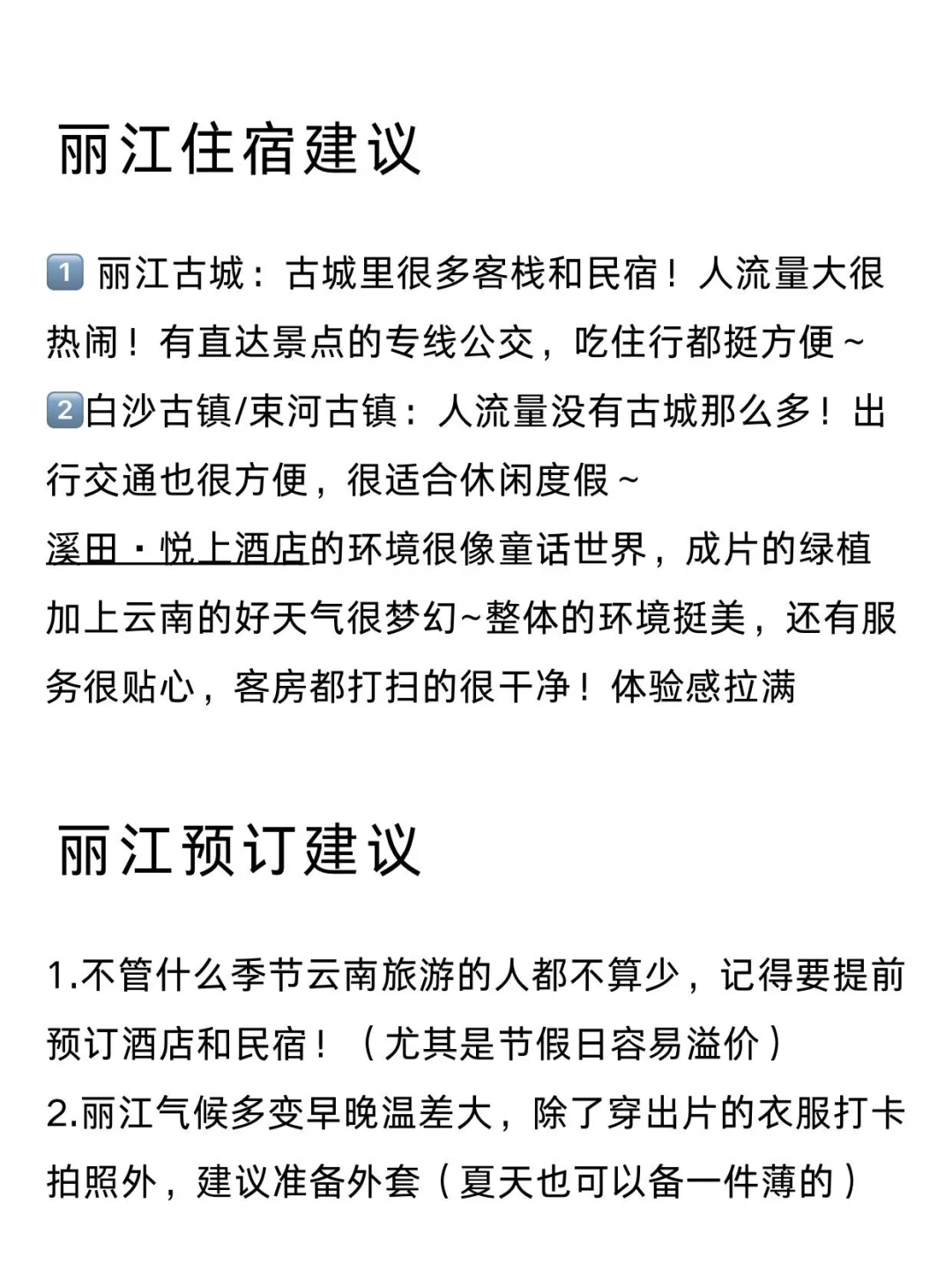 丽江住宿建议

1️⃣ 丽江古城：古城里很多客栈和民宿！人流量大很热闹！有直达景点的专线公交，吃住行都挺方便~
2️⃣白沙古镇/束河古镇：人流量没有古城那么多！出行交通也很方便，很适合休闲度假~
溪田・悦上酒店的环境很像童话世界，成片的绿植加上云南的好天气很梦幻~整体的环境挺美，还有服务很贴心，客房都打扫的很干净！体验感拉满

丽江预订建议

1.不管什么季节云南旅游的人都不算少，记得要提前预订酒店和民宿！（尤其是节假日容易溢价）
2.丽江气候多变早晚温差大，除了穿出片的衣服打卡拍照外，建议准备外套（夏天也可以备一件薄的）